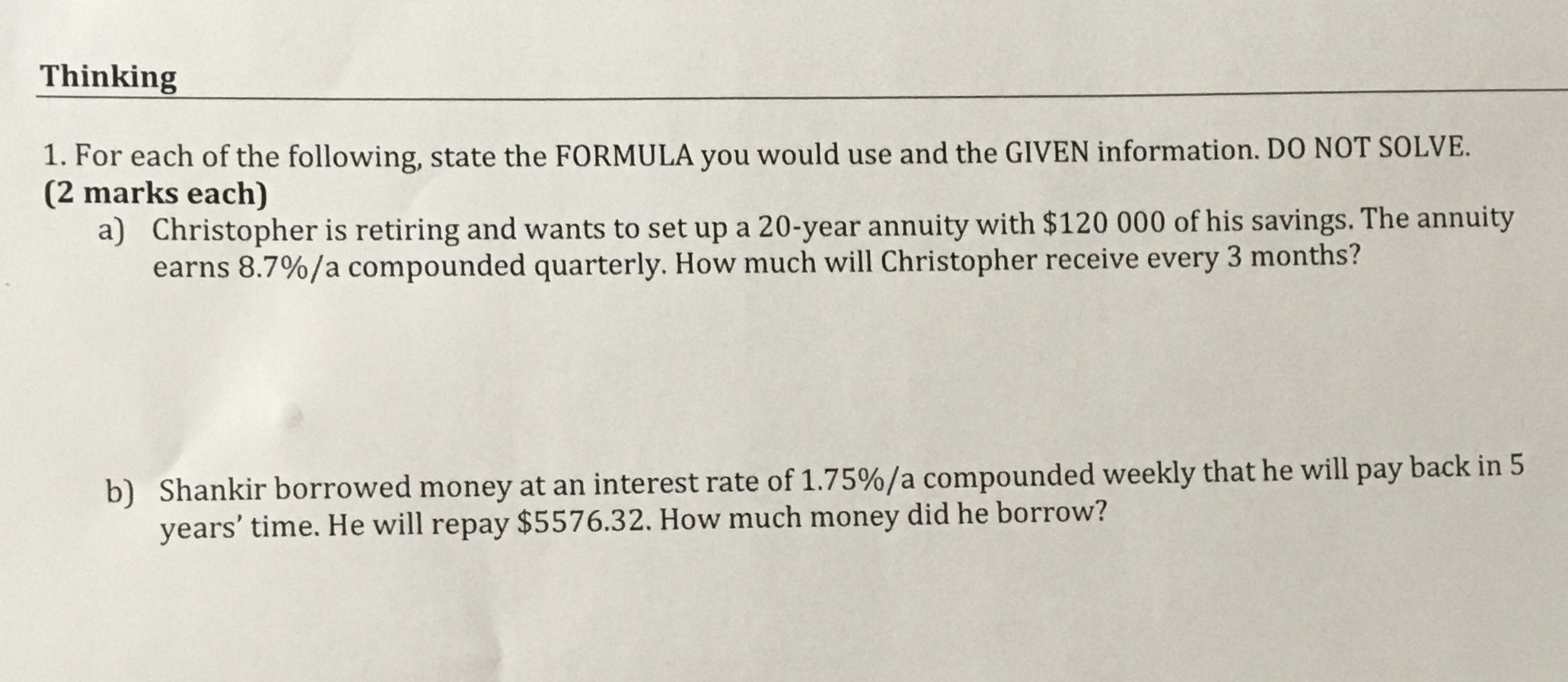 Thinking

1. For each of the following, state the FORMULA you would use and the GIVEN information. DO NOT SOLVE. (2 marks each)

a) Christopher is retiring and wants to set up a 20-year annuity with $120 000 of his savings. The annuity earns 8.7%/a compounded quarterly. How much will Christopher receive every 3 months?

b) Shankir borrowed money at an interest rate of 1.75%/a compounded weekly that he will pay back in 5 years' time. He will repay $5576.32. How much money did he borrow?